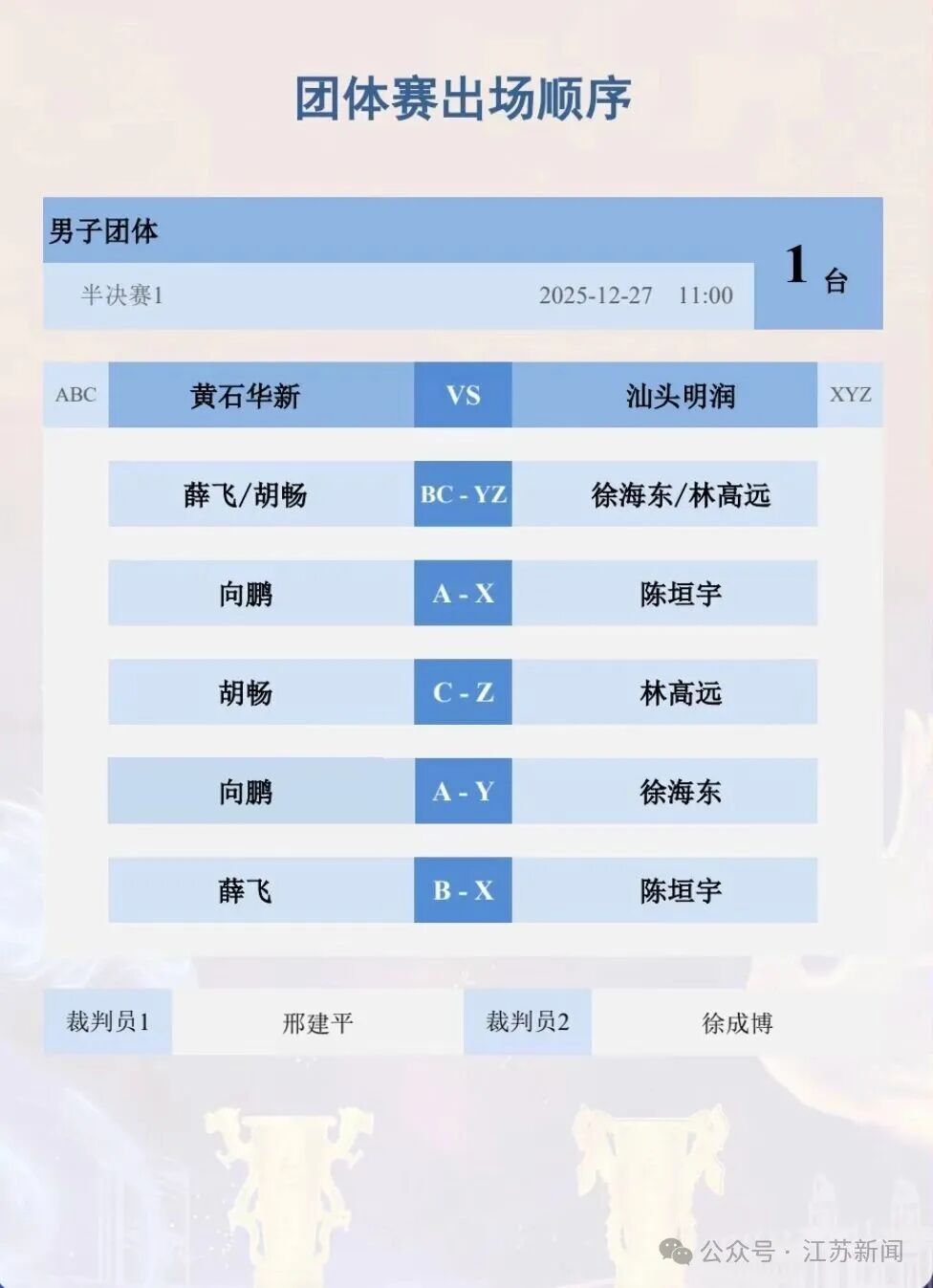 团体赛出场顺序

男子团体

半决赛1 2025-12-27 11:00

1台

| ABC | 黄石华新 | VS | 汕头明润 | XYZ |
|---|---|---|---|---|
| | 薛飞/胡畅 | BC - YZ | 徐海东/林高远 | |
| | 向鹏 | A - X | 陈垣宇 | |
| | 胡畅 | C - Z | 林高远 | |
| | 向鹏 | A - Y | 徐海东 | |
| | 薛飞 | B - X | 陈垣宇 | |

裁判员1 邢建平 裁判员2 徐成博

公众号 · 江苏新闻